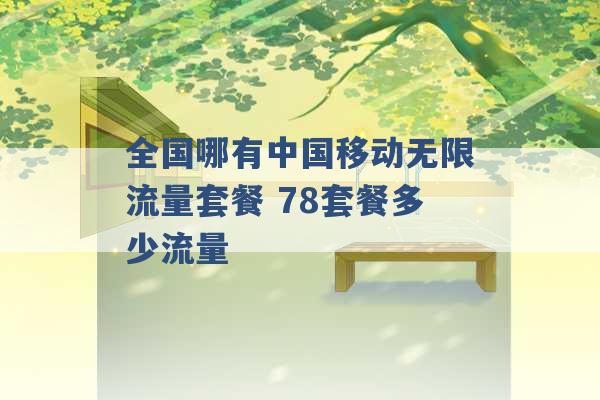 全国哪有中国移动无限流量套餐 78套餐多少流量